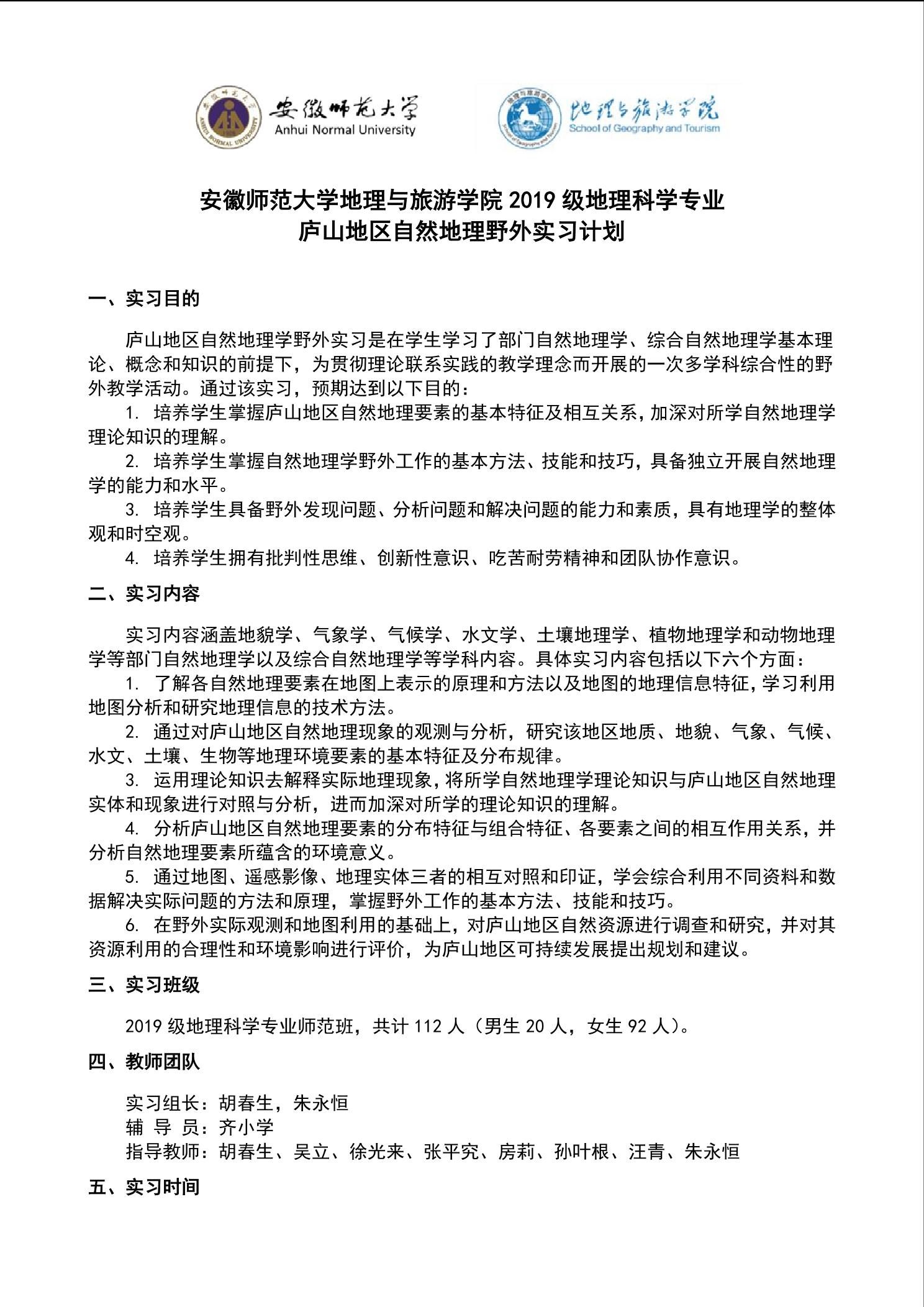 安徽师范大学
Anhui Normal University

地理与旅游学院
School of Geography and Tourism

安徽师范大学地理与旅游学院 2019 级地理科学专业
庐山地区自然地理野外实习计划

一、实习目的

庐山地区自然地理学野外实习是在学生学习了部门自然地理学、综合自然地理学基本理论、概念和知识的前提下，为贯彻理论联系实践的教学理念而开展的一次多学科综合性的野外教学活动。通过该实习，预期达到以下目的：

1. 培养学生掌握庐山地区自然地理要素的基本特征及相互关系，加深对所学自然地理学理论知识的理解。

2. 培养学生掌握自然地理学野外工作的基本方法、技能和技巧，具备独立开展自然地理学的能力和水平。

3. 培养学生具备野外发现问题、分析问题和解决问题的能力和素质，具有地理学的整体观和时空观。

4. 培养学生拥有批判性思维、创新性意识、吃苦耐劳精神和团队协作意识。

二、实习内容

实习内容涵盖地貌学、气象学、气候学、水文学、土壤地理学、植物地理学和动物地理学等部门自然地理学以及综合自然地理学等学科内容。具体实习内容包括以下六个方面：

1. 了解各自然地理要素在地图上表示的原理和方法以及地图的地理信息特征，学习利用地图分析和研究地理信息的技术方法。

2. 通过对庐山地区自然地理现象的观测与分析，研究该地区地质、地貌、气象、气候、水文、土壤、生物等地理环境要素的基本特征及分布规律。

3. 运用理论知识去解释实际地理现象，将所学自然地理学理论知识与庐山地区自然地理实体和现象进行对照与分析，进而加深对所学的理论知识的理解。

4. 分析庐山地区自然地理要素的分布特征与组合特征、各要素之间的相互作用关系，并分析自然地理要素所蕴含的环境意义。

5. 通过地图、遥感影像、地理实体三者的相互对照和印证，学会综合利用不同资料和数据解决实际问题的方法和原理，掌握野外工作的基本方法、技能和技巧。

6. 在野外实际观测和地图利用的基础上，对庐山地区自然资源进行调查和研究，并对其资源利用的合理性和环境影响进行评价，为庐山地区可持续发展提出规划和建议。

三、实习班级

2019 级地理科学专业师范班，共计 112 人（男生 20 人，女生 92 人）。

四、教师团队

实习组长：胡春生，朱永恒
辅 导 员：齐小学
指导教师：胡春生、吴立、徐光来、张平究、房莉、孙叶根、汪青、朱永恒

五、实习时间